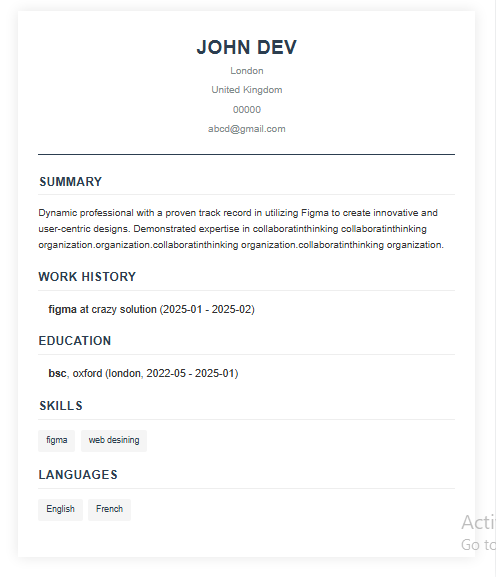 JOHN DEV
London
United Kingdom
00000
abcd@gmail.com

SUMMARY

Dynamic professional with a proven track record in utilizing Figma to create innovative and user-centric designs. Demonstrated expertise in collaboratinthinking collaboratinthinking organization.organization.collaboratinthinking organization.collaboratinthinking organization.

WORK HISTORY

figma at crazy solution (2025-01 - 2025-02)

EDUCATION

bsc, oxford (london, 2022-05 - 2025-01)

SKILLS

figma
web desining

LANGUAGES

English
French

Acti
Go to